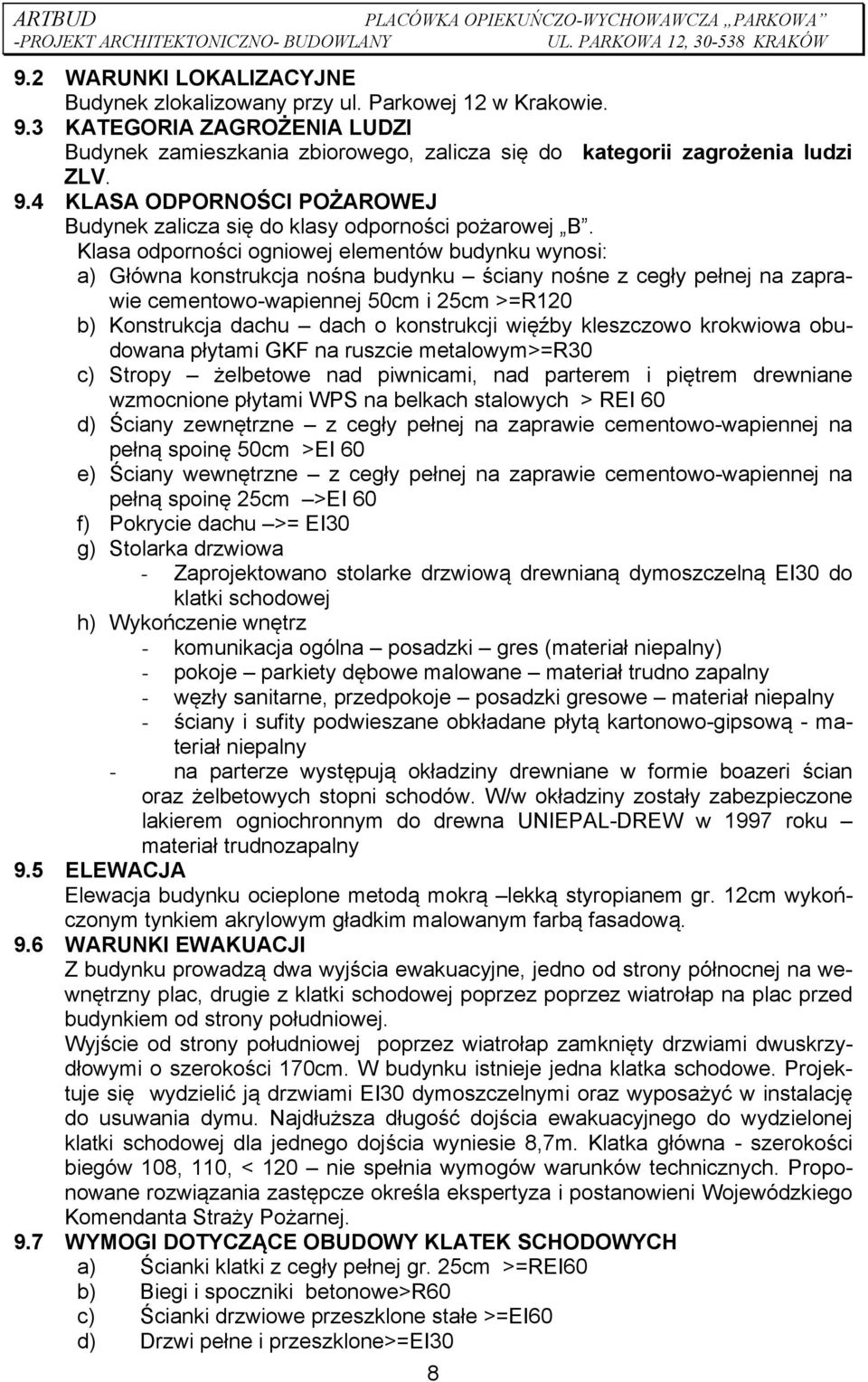 ARTBUD
-PROJEKT ARCHITEKTONICZNO- BUDOWLANY

PLACÓWKA OPIEKUŃCZO-WYCHOWAWCZA „PARKOWA”
UL. PARKOWA 12, 30-538 KRAKÓW

9.2 WARUNKI LOKALIZACYJNE
Budynek zlokalizowany przy ul. Parkowej 12 w Krakowie.

9.3 KATEGORIA ZAGROŻENIA LUDZI
Budynek zamieszkania zbiorowego, zalicza się do kategorii zagrożenia ludzi ZLV.

9.4 KLASA ODPORNOŚCI POŻAROWEJ
Budynek zalicza się do klasy odporności pożarowej „B”.
Klasa odporności ogniowej elementów budynku wynosi:
a) Główna konstrukcja nośna budynku – ściany nośne z cegły pełnej na zaprawie cementowo-wapiennej 50cm i 25cm >=R120
b) Konstrukcja dachu – dach o konstrukcji więźby kleszczowo krokwiowa obudowana płytami GKF na ruszcie metalowym>=R30
c) Stropy – żelbetowe nad piwnicami, nad parterem i piętrem drewniane wzmocnione płytami WPS na belkach stalowych > REI 60
d) Ściany zewnętrzne – z cegły pełnej na zaprawie cementowo-wapiennej na pełną spoinę 50cm >EI 60
e) Ściany wewnętrzne – z cegły pełnej na zaprawie cementowo-wapiennej na pełną spoinę 25cm –>EI 60
f) Pokrycie dachu –>= EI30
g) Stolarka drzwiowa
- Zaprojektowano stolarke drzwiową drewnianą dymoszczelną EI30 do klatki schodowej
h) Wykończenie wnętrz
- komunikacja ogólna – posadzki – gres (materiał niepalny)
- pokoje – parkiety dębowe malowane – materiał trudno zapalny
- węzły sanitarne, przedpokoje – posadzki gresowe – materiał niepalny
- ściany i sufity podwieszane obkładane płytą kartonowo-gipsową - materiał niepalny
- na parterze występują okładziny drewniane w formie boazeri ścian oraz żelbetowych stopni schodów. W/w okładziny zostały zabezpieczone lakierem ogniochronnym do drewna UNIEPAL-DREW w 1997 roku – materiał trudnozapalny

9.5 ELEWACJA
Elewacja budynku ocieplone metodą mokrą –lekką styropianem gr. 12cm wykończonym tynkiem akrylowym gładkim malowanym farbą fasadową.

9.6 WARUNKI EWAKUACJI
Z budynku prowadzą dwa wyjścia ewakuacyjne, jedno od strony północnej na wewnętrzny plac, drugie z klatki schodowej poprzez poprzez wiatrołap na plac przed budynkiem od strony południowej.
Wyjście od strony południowej poprzez wiatrołap zamknięty drzwiami dwuskrzydłowymi o szerokości 170cm. W budynku istnieje jedna klatka schodowe. Projektuje się wydzielić ją drzwiami EI30 dymoszczelnymi oraz wyposażyć w instalację do usuwania dymu. Najdłuższa długość dojścia ewakuacyjnego do wydzielonej klatki schodowej dla jednego dojścia wyniesie 8,7m. Klatka główna - szerokości biegów 108, 110, < 120 – nie spełnia wymogów warunków technicznych. Proponowane rozwiązania zastępcze określa ekspertyza i postanowieni Wojewódzkiego Komendanta Straży Pożarnej.

9.7 WYMOGI DOTYCZĄCE OBUDOWY KLATEK SCHODOWYCH
a) Ścianki klatki z cegły pełnej gr. 25cm >=REI60
b) Biegi i spoczniki betonowe>R60
c) Ścianki drzwiowe przeszklone stałe >=EI60
d) Drzwi pełne i przeszklone>=EI30

8